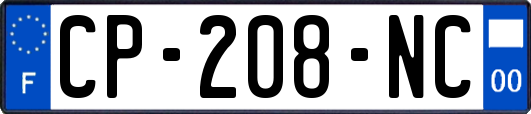 F

CP-208-NC

00